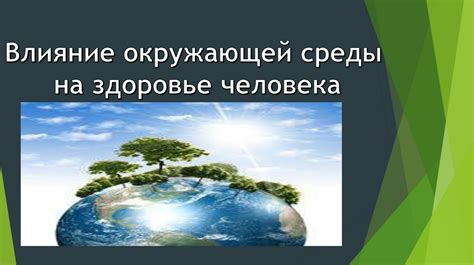 Влияние окружающей среды на здоровье человека